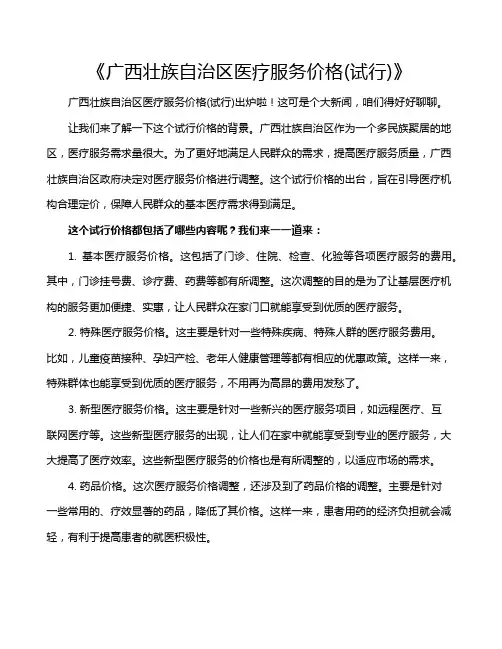 《广西壮族自治区医疗服务价格(试行)》

广西壮族自治区医疗服务价格(试行)出炉啦！这可是个大新闻，咱们得好好聊聊。

让我们来了解一下这个试行价格的背景。广西壮族自治区作为一个多民族聚居的地区，医疗服务需求量很大。为了更好地满足人民群众的需求，提高医疗服务质量，广西壮族自治区政府决定对医疗服务价格进行调整。这个试行价格的出台，旨在引导医疗机构合理定价，保障人民群众的基本医疗需求得到满足。

这个试行价格都包括了哪些内容呢？我们来一一道来：

1. 基本医疗服务价格。这包括了门诊、住院、检查、化验等各项医疗服务的费用。其中，门诊挂号费、诊疗费、药费等都有所调整。这次调整的目的是为了让基层医疗机构的服务更加便捷、实惠，让人民群众在家门口就能享受到优质的医疗服务。

2. 特殊医疗服务价格。这主要是针对一些特殊疾病、特殊人群的医疗服务费用。比如，儿童疫苗接种、孕妇产检、老年人健康管理等都有相应的优惠政策。这样一来，特殊群体也能享受到优质的医疗服务，不用再为高昂的费用发愁了。

3. 新型医疗服务价格。这主要是针对一些新兴的医疗服务项目，如远程医疗、互联网医疗等。这些新型医疗服务的出现，让人们在家中就能享受到专业的医疗服务，大大提高了医疗效率。这些新型医疗服务的价格也是有所调整的，以适应市场的需求。

4. 药品价格。这次医疗服务价格调整，还涉及到了药品价格的调整。主要是针对一些常用的、疗效显著的药品，降低了其价格。这样一来，患者用药的经济负担就会减轻，有利于提高患者的就医积极性。